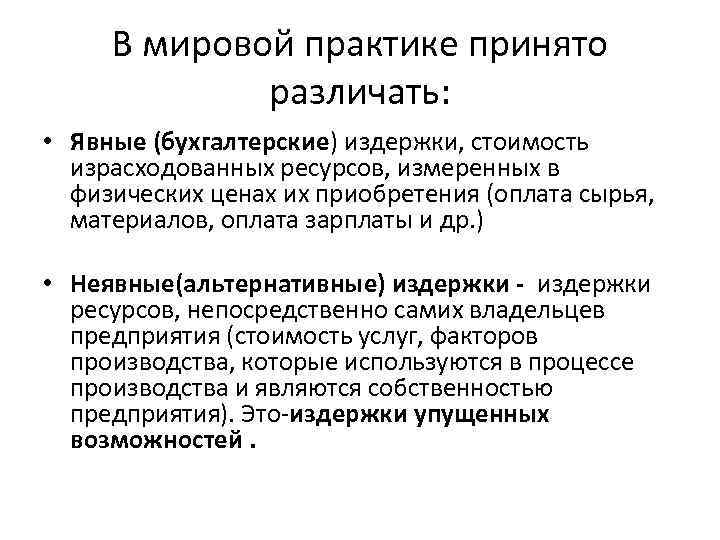 В мировой практике принято различать:

• Явные (бухгалтерские) издержки, стоимость израсходованных ресурсов, измеренных в физических ценах их приобретения (оплата сырья, материалов, оплата зарплаты и др.)

• Неявные(альтернативные) издержки - издержки ресурсов, непосредственно самих владельцев предприятия (стоимость услуг, факторов производства, которые используются в процессе производства и являются собственностью предприятия). Это-издержки упущенных возможностей .